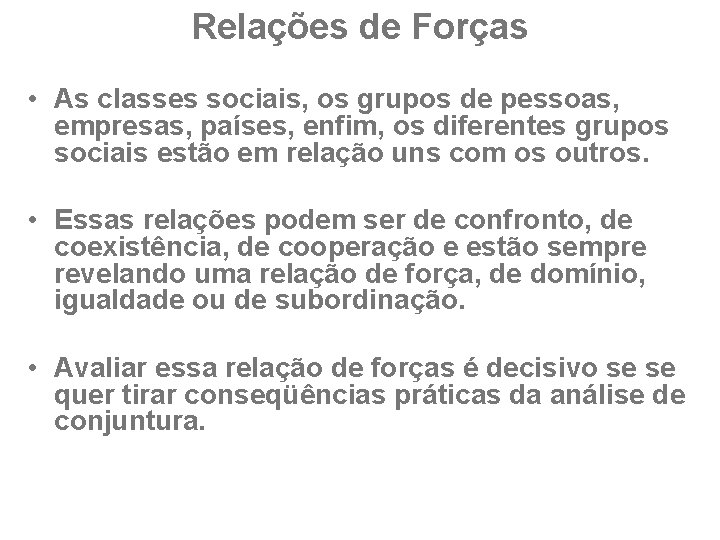 Relações de Forças

• As classes sociais, os grupos de pessoas, empresas, países, enfim, os diferentes grupos sociais estão em relação uns com os outros.

• Essas relações podem ser de confronto, de coexistência, de cooperação e estão sempre revelando uma relação de força, de domínio, igualdade ou de subordinação.

• Avaliar essa relação de forças é decisivo se se quer tirar conseqüências práticas da análise de conjuntura.